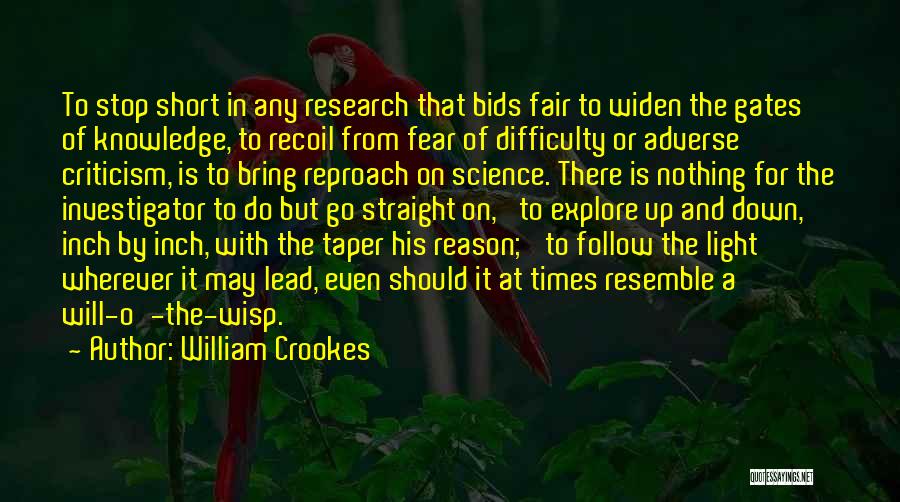 To stop short in any research that bids fair to widen the gates of knowledge, to recoil from fear of difficulty or adverse criticism, is to bring reproach on science. There is nothing for the investigator to do but go straight on,   to explore up and down, inch by inch, with the taper his reason;   to follow the light wherever it may lead, even should it at times resemble a will-o  -the-wisp.
- Author: William Crookes

QUOTESSAYINGS.NET